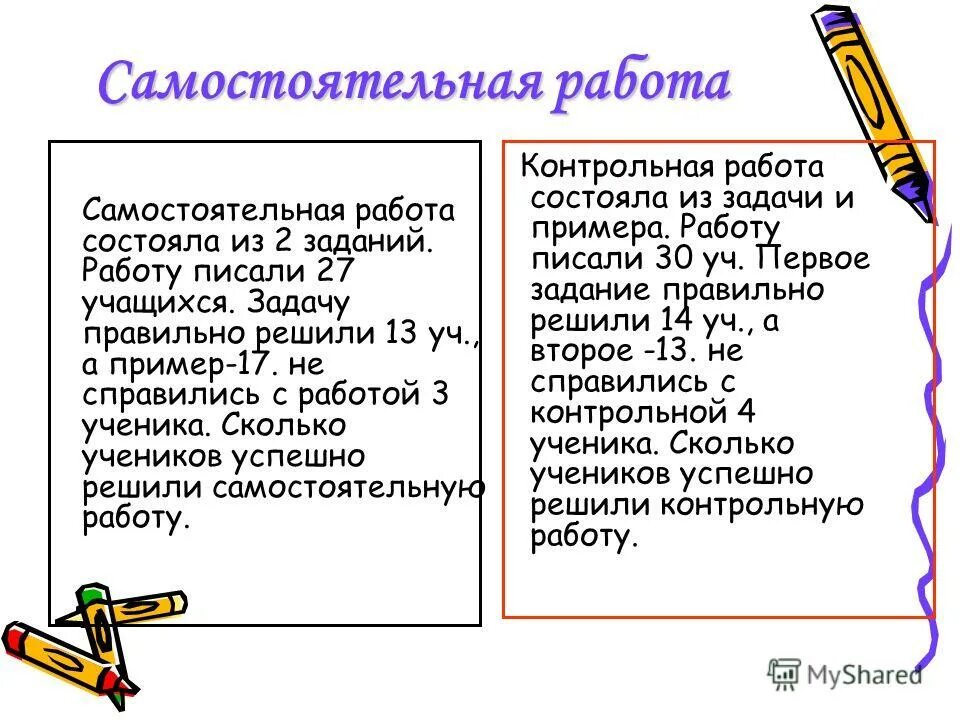 Самостоятельная работа

Самостоятельная работа состояла из 2 заданий. Работу писали 27 учащихся. Задачу правильно решили 13 уч., а пример-17. не справились с работой 3 ученика. Сколько учеников успешно решили самостоятельную работу.

Контрольная работа состояла из задачи и примера. Работу писали 30 уч. Первое задание правильно решили 14 уч., а второе -13. не справились с контрольной 4 ученика. Сколько учеников успешно решили контрольную работу.

MyShared